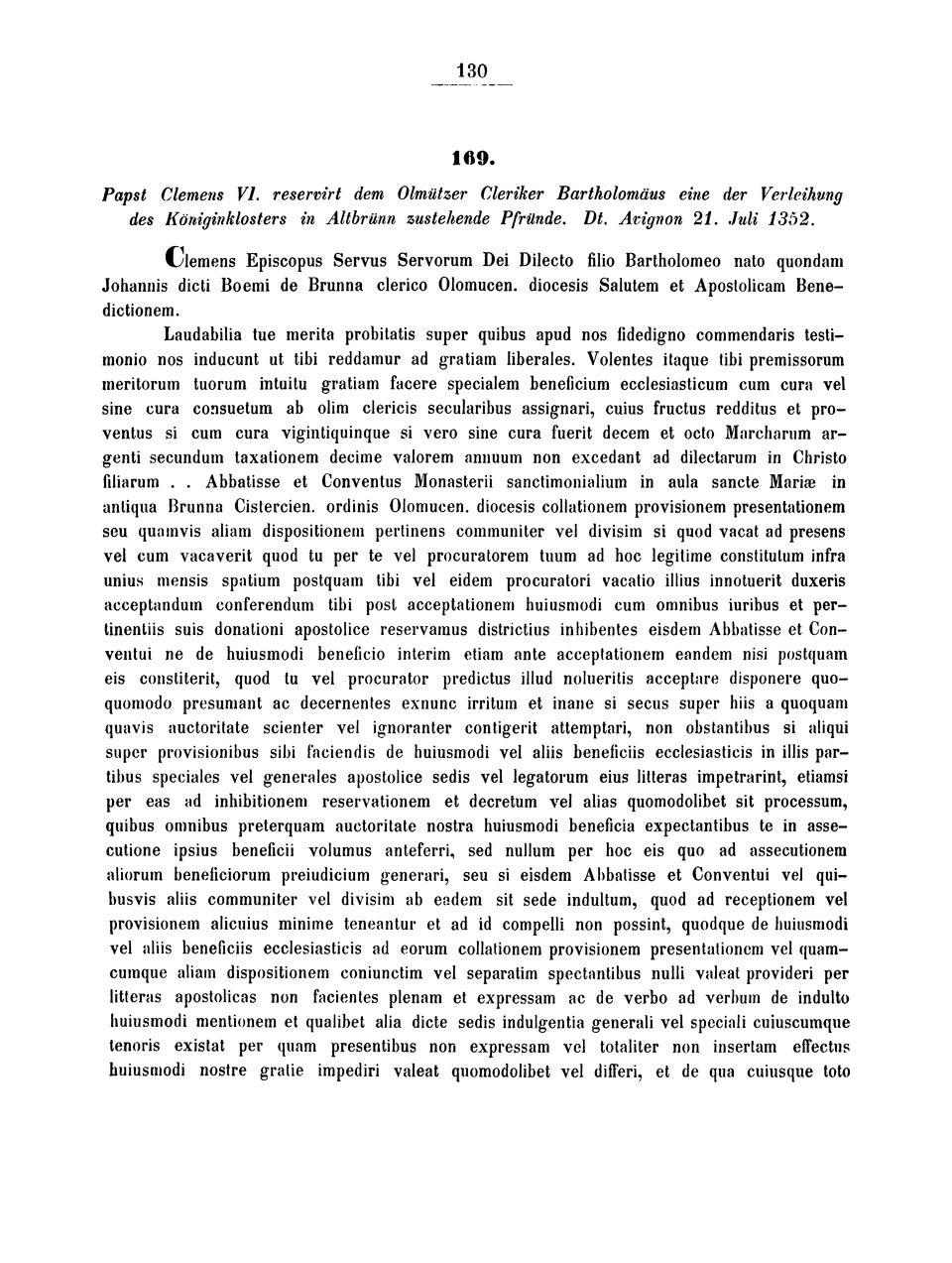 130

169.

Papst Clemens VI. reservirt dem Olmützer Cleriker Bartholomäus eine der Verleihung des Königinklosters in Altbrünn zustehende Pfründe. Dt. Avignon 21. Juli 1352.

Clemens Episcopus Servus Servorum Dei Dilecto filio Bartholomeo nato quondam Johannis dicti Boemi de Brunna clerico Olomucen. diocesis Salutem et Apostolicam Benedictionem.

Laudabilia tue merita probitatis super quibus apud nos fidedigno commendaris testimonio nos inducunt ut tibi reddamur ad gratiam liberales. Volentes itaque tibi premissorum meritorum tuorum intuitu gratiam facere specialem beneficium ecclesiasticum cum cura vel sine cura consuetum ab olim clericis secularibus assignari, cuius fructus redditus et proventus si cum cura vigintiquinque si vero sine cura fuerit decem et octo Marcharum argenti secundum taxationem decime valorem annuum non excedant ad dilectarum in Christo filiarum . . Abbatisse et Conventus Monasterii sanctimonialium in aula sancte Mariæ in antiqua Brunna Cistercien. ordinis Olomucen. diocesis collationem provisionem presentationem seu quamvis aliam dispositionem pertinens communiter vel divisim si quod vacat ad presens vel cum vacaverit quod tu per te vel procuratorem tuum ad hoc legitime constitutum infra unius mensis spatium postquam tibi vel eidem procuratori vacatio illius innotuerit duxeris acceptandum conferendum tibi post acceptationem huiusmodi cum omnibus iuribus et pertinentiis suis donationi apostolice reservamus districtius inhibentes eisdem Abbatisse et Conventui ne de huiusmodi beneficio interim etiam ante acceptationem eandem nisi postquam eis constiterit, quod tu vel procurator predictus illud nolueritis acceptare disponere quoquomodo presumant ac decernentes exnunc irritum et inane si secus super hiis a quoquam quavis auctoritate scienter vel ignoranter contigerit attemptari, non obstantibus si aliqui super provisionibus sibi faciendis de huiusmodi vel aliis beneficiis ecclesiasticis in illis partibus speciales vel generales apostolice sedis vel legatorum eius litteras impetrarint, etiamsi per eas ad inhibitionem reservationem et decretum vel alias quomodolibet sit processum, quibus omnibus preterquam auctoritate nostra huiusmodi beneficia expectantibus te in assecutione ipsius beneficii volumus anteferri, sed nullum per hoc eis quo ad assecutionem aliorum beneficiorum preiudicium generari, seu si eisdem Abbatisse et Conventui vel quibusvis aliis communiter vel divisim ab eadem sit sede indultum, quod ad receptionem vel provisionem alicuius minime teneantur et ad id compelli non possint, quodque de huiusmodi vel aliis beneficiis ecclesiasticis ad eorum collationem provisionem presentationem vel quamcumque aliam dispositionem coniunctim vel separatim spectantibus nulli valeat provideri per litteras apostolicas non facientes plenam et expressam ac de verbo ad verbum de indulto huiusmodi mentionem et qualibet alia dicte sedis indulgentia generali vel speciali cuiuscumque tenoris existat per quam presentibus non expressam vel totaliter non insertam effectus huiusmodi nostre gratie impediri valeat quomodolibet vel differi, et de qua cuiusque toto